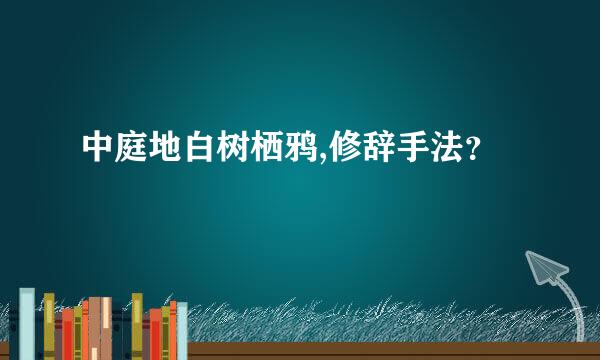 中庭地白树栖鸦,修辞手法？